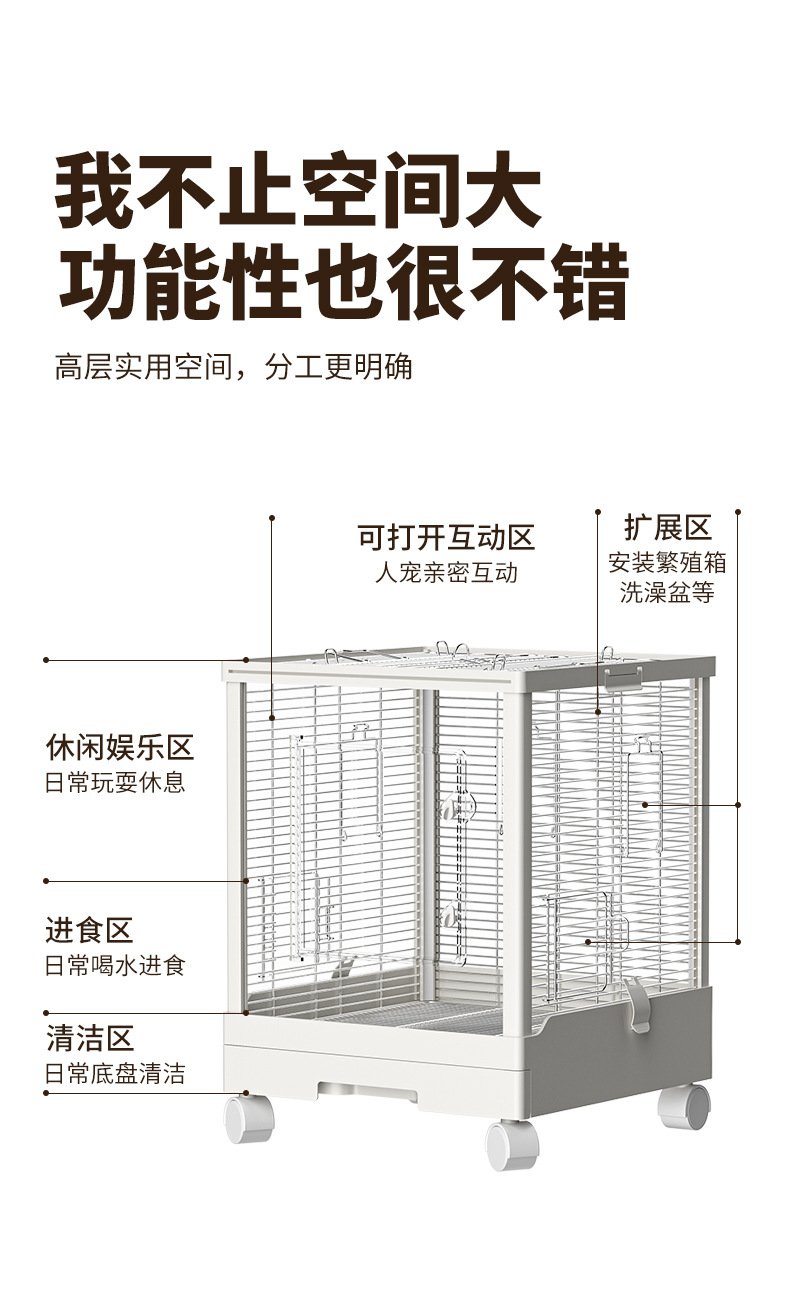 我不止空间大
功能性也很不错

高层实用空间，分工更明确

可打开互动区
人宠亲密互动

扩展区
安装繁殖箱
洗澡盆等

休闲娱乐区
日常玩耍休息

进食区
日常喝水进食

清洁区
日常底盘清洁